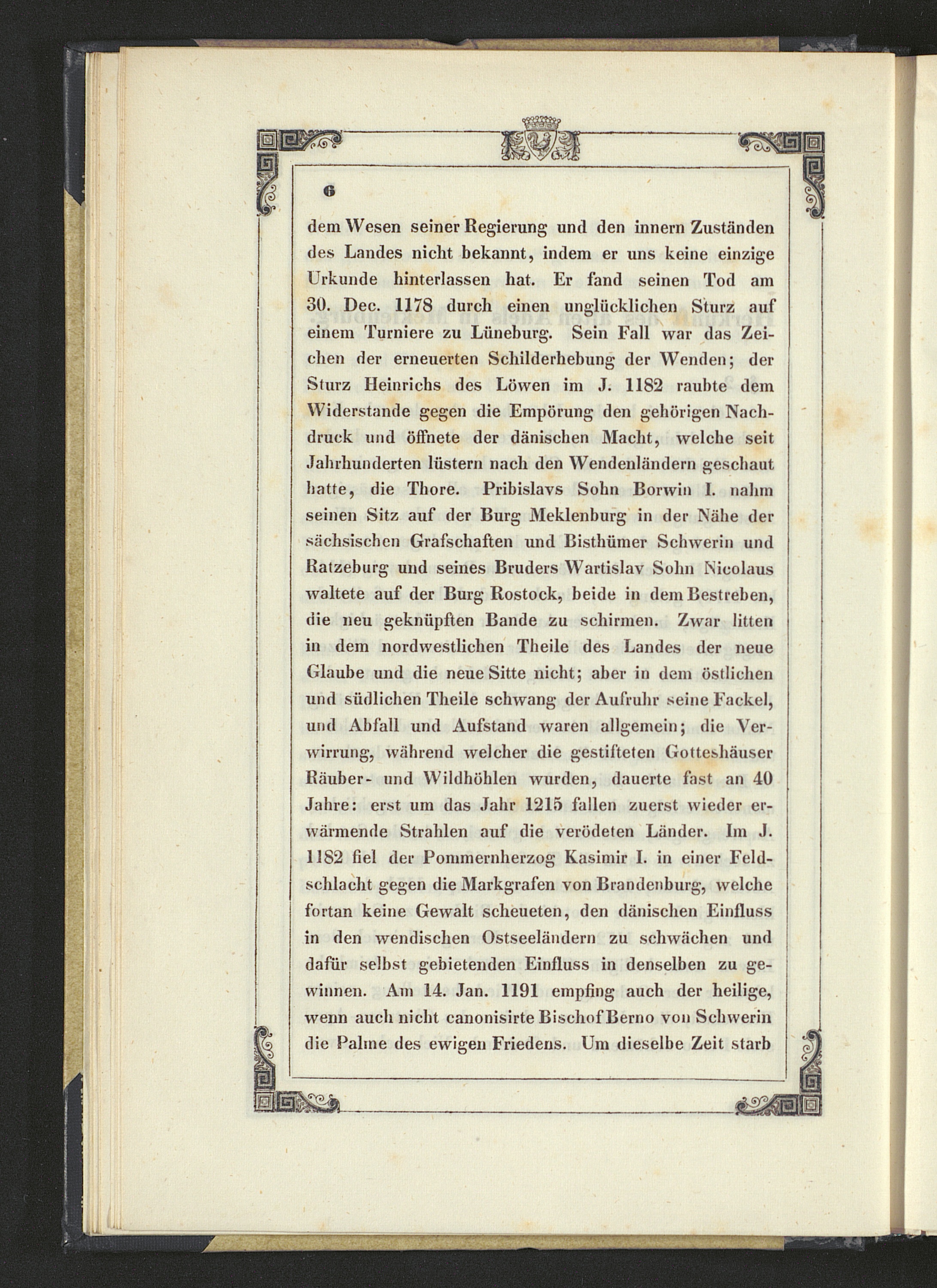 6

dem Wesen seiner Regierung und den innern Zuständen des Landes nicht bekannt, indem er uns keine einzige Urkunde hinterlassen hat. Er fand seinen Tod am 30. Dec. 1178 durch einen unglücklichen Sturz auf einem Turniere zu Lüneburg. Sein Fall war das Zeichen der erneuerten Schilderhebung der Wenden; der Sturz Heinrichs des Löwen im J. 1182 raubte dem Widerstande gegen die Empörung den gehörigen Nachdruck und öffnete der dänischen Macht, welche seit Jahrhunderten lüstern nach den Wendenländern geschaut hatte, die Thore. Pribislavs Sohn Borwin I. nahm seinen Sitz auf der Burg Meklenburg in der Nähe der sächsischen Grafschaften und Bisthümer Schwerin und Ratzeburg und seines Bruders Wartislav Sohn Nicolaus waltete auf der Burg Rostock, beide in dem Bestreben, die neu geknüpften Bande zu schirmen. Zwar litten in dem nordwestlichen Theile des Landes der neue Glaube und die neue Sitte nicht; aber in dem östlichen und südlichen Theile schwang der Aufruhr seine Fackel, und Abfall und Aufstand waren allgemein; die Verwirrung, während welcher die gestifteten Gotteshäuser Räuber- und Wildhöhlen wurden, dauerte fast an 40 Jahre: erst um das Jahr 1215 fallen zuerst wieder erwärmende Strahlen auf die verödeten Länder. Im J. 1182 fiel der Pommernherzog Kasimir I. in einer Feldschlacht gegen die Markgrafen von Brandenburg, welche fortan keine Gewalt scheueten, den dänischen Einfluss in den wendischen Ostseeländern zu schwächen und dafür selbst gebietenden Einfluss in denselben zu gewinnen. Am 14. Jan. 1191 empfing auch der heilige, wenn auch nicht canonisirte Bischof Berno von Schwerin die Palme des ewigen Friedens. Um dieselbe Zeit starb